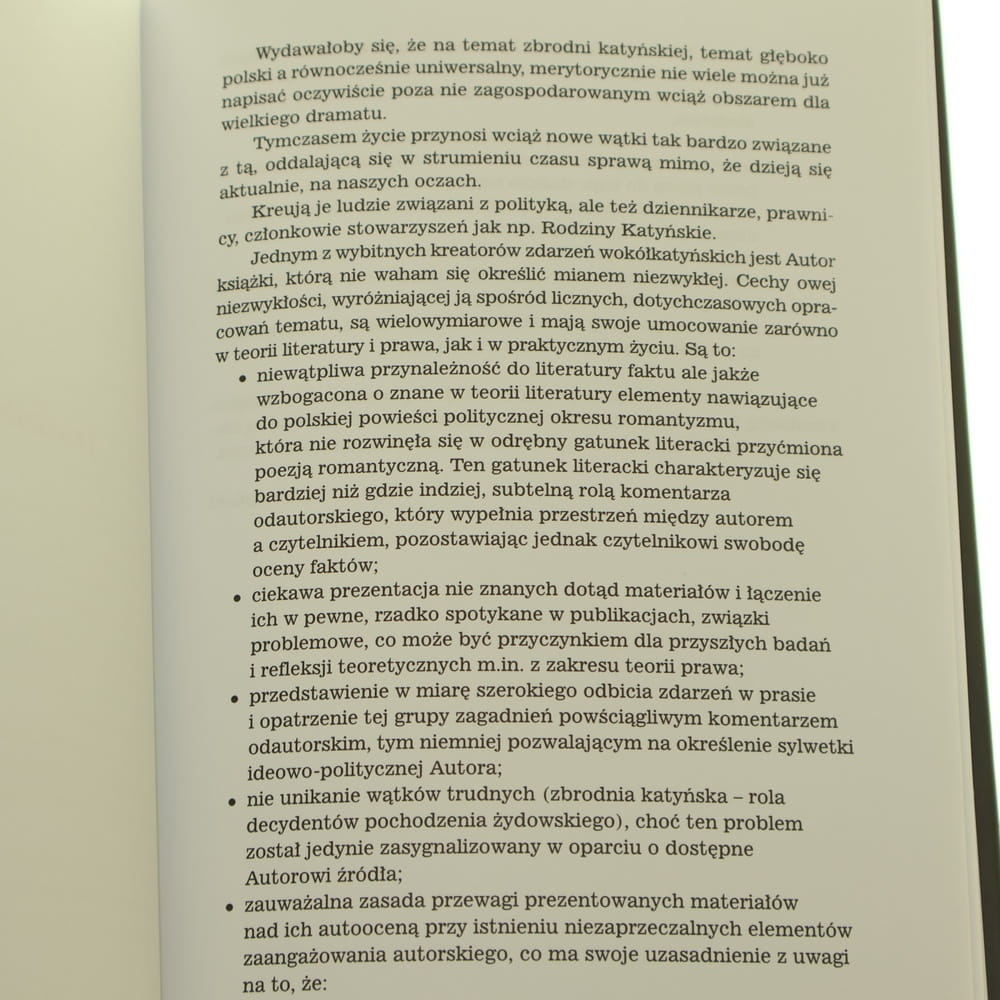 Wydawałoby się, że na temat zbrodni katyńskiej, temat głęboko polski a równocześnie uniwersalny, merytorycznie nie wiele można już napisać oczywiście poza nie zagospodarowanym wciąż obszarem dla wielkiego dramatu.

Tymczasem życie przynosi wciąż nowe wątki tak bardzo związane z tą, oddalającą się w strumieniu czasu sprawą mimo, że dzieją się aktualnie, na naszych oczach.

Kreują je ludzie związani z polityką, ale też dziennikarze, prawnicy, członkowie stowarzyszeń jak np. Rodziny Katyńskie.

Jednym z wybitnych kreatorów zdarzeń wokółkatyńskich jest Autor książki, którą nie waham się określić mianem niezwykłej. Cechy owej niezwykłości, wyróżniającej ją spośród licznych, dotychczasowych opracowań tematu, są wielowymiarowe i mają swoje umocowanie zarówno w teorii literatury i prawa, jak i w praktycznym życiu. Są to:

• niewątpliwa przynależność do literatury faktu ale jakże wzbogacona o znane w teorii literatury elementy nawiązujące do polskiej powieści politycznej okresu romantyzmu, która nie rozwinęła się w odrębny gatunek literacki przyćmiona poezją romantyczną. Ten gatunek literacki charakteryzuje się bardziej niż gdzie indziej, subtelną rolą komentarza odautorskiego, który wypełnia przestrzeń między autorem a czytelnikiem, pozostawiając jednak czytelnikowi swobodę oceny faktów;
• ciekawa prezentacja nie znanych dotąd materiałów i łączenie ich w pewne, rzadko spotykane w publikacjach, związki problemowe, co może być przyczynkiem dla przyszłych badań i refleksji teoretycznych m.in. z zakresu teorii prawa;
• przedstawienie w miarę szerokiego odbicia zdarzeń w prasie i opatrzenie tej grupy zagadnień powściągliwym komentarzem odautorskim, tym niemniej pozwalającym na określenie sylwetki ideowo-politycznej Autora;
• nie unikanie wątków trudnych (zbrodnia katyńska – rola decydentów pochodzenia żydowskiego), choć ten problem został jedynie zasygnalizowany w oparciu o dostępne Autorowi źródła;
• zauważalna zasada przewagi prezentowanych materiałów nad ich autooceną przy istnieniu niezaprzeczalnych elementów zaangażowania autorskiego, co ma swoje uzasadnienie z uwagi na to, że: